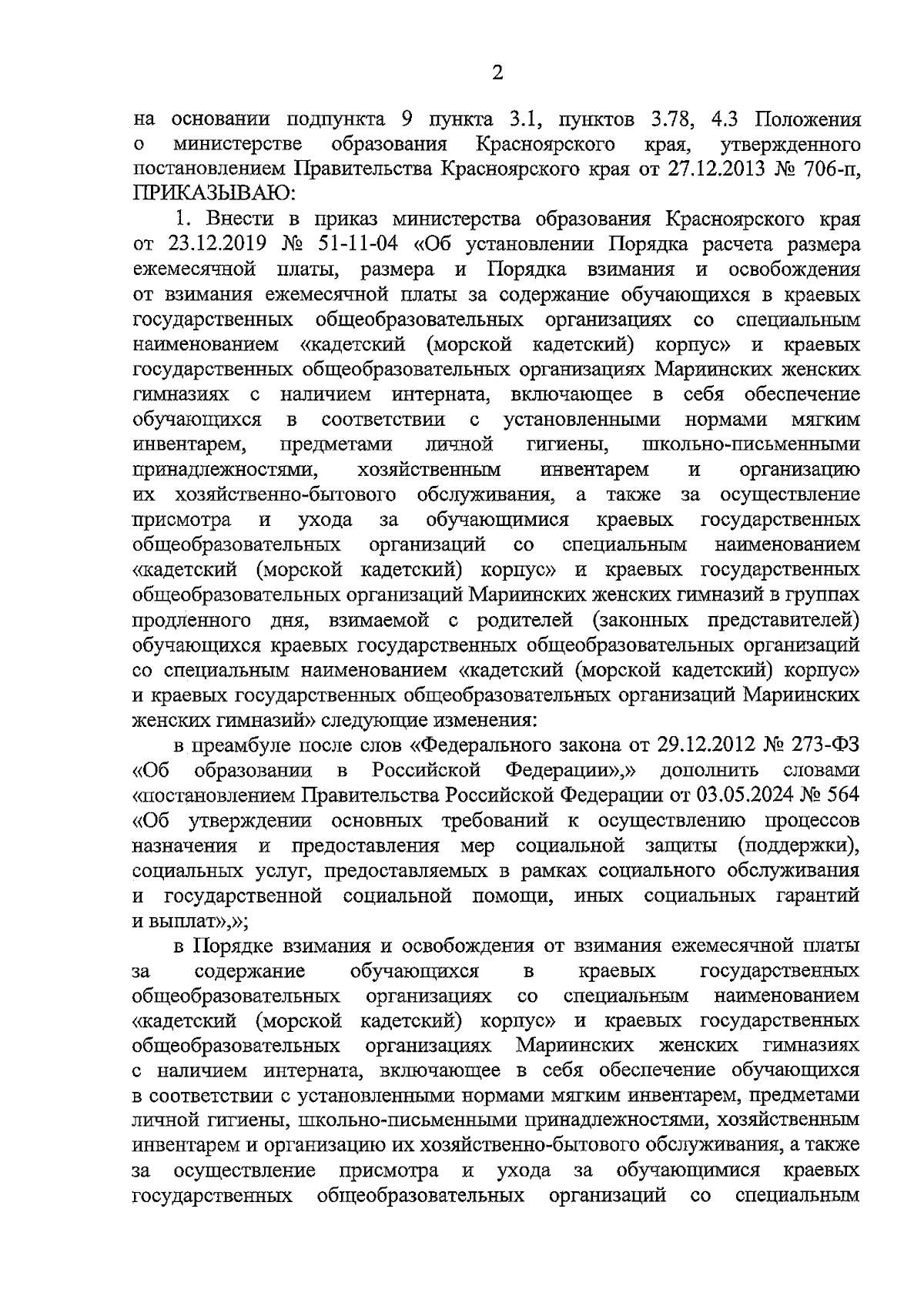 2

на основании подпункта 9 пункта 3.1, пунктов 3.78, 4.3 Положения о министерстве образования Красноярского края, утвержденного постановлением Правительства Красноярского края от 27.12.2013 № 706-п, ПРИКАЗЫВАЮ:

1. Внести в приказ министерства образования Красноярского края от 23.12.2019 № 51-11-04 «Об установлении Порядка расчета размера ежемесячной платы, размера и Порядка взимания и освобождения от взимания ежемесячной платы за содержание обучающихся в краевых государственных общеобразовательных организациях со специальным наименованием «кадетский (морской кадетский) корпус» и краевых государственных общеобразовательных организациях Мариинских женских гимназиях с наличием интерната, включающее в себя обеспечение обучающихся в соответствии с установленными нормами мягким инвентарем, предметами личной гигиены, школьно-письменными принадлежностями, хозяйственным инвентарем и организацию их хозяйственно-бытового обслуживания, а также за осуществление присмотра и ухода за обучающимися краевых государственных общеобразовательных организаций со специальным наименованием «кадетский (морской кадетский) корпус» и краевых государственных общеобразовательных организаций Мариинских женских гимназий в группах продленного дня, взимаемой с родителей (законных представителей) обучающихся краевых государственных общеобразовательных организаций со специальным наименованием «кадетский (морской кадетский) корпус» и краевых государственных общеобразовательных организаций Мариинских женских гимназий» следующие изменения:

в преамбуле после слов «Федерального закона от 29.12.2012 № 273-ФЗ «Об образовании в Российской Федерации»,» дополнить словами «постановлением Правительства Российской Федерации от 03.05.2024 № 564 «Об утверждении основных требований к осуществлению процессов назначения и предоставления мер социальной защиты (поддержки), социальных услуг, предоставляемых в рамках социального обслуживания и государственной социальной помощи, иных социальных гарантий и выплат»,»;

в Порядке взимания и освобождения от взимания ежемесячной платы за содержание обучающихся в краевых государственных общеобразовательных организациях со специальным наименованием «кадетский (морской кадетский) корпус» и краевых государственных общеобразовательных организациях Мариинских женских гимназиях с наличием интерната, включающее в себя обеспечение обучающихся в соответствии с установленными нормами мягким инвентарем, предметами личной гигиены, школьно-письменными принадлежностями, хозяйственным инвентарем и организацию их хозяйственно-бытового обслуживания, а также за осуществление присмотра и ухода за обучающимися краевых государственных общеобразовательных организаций со специальным